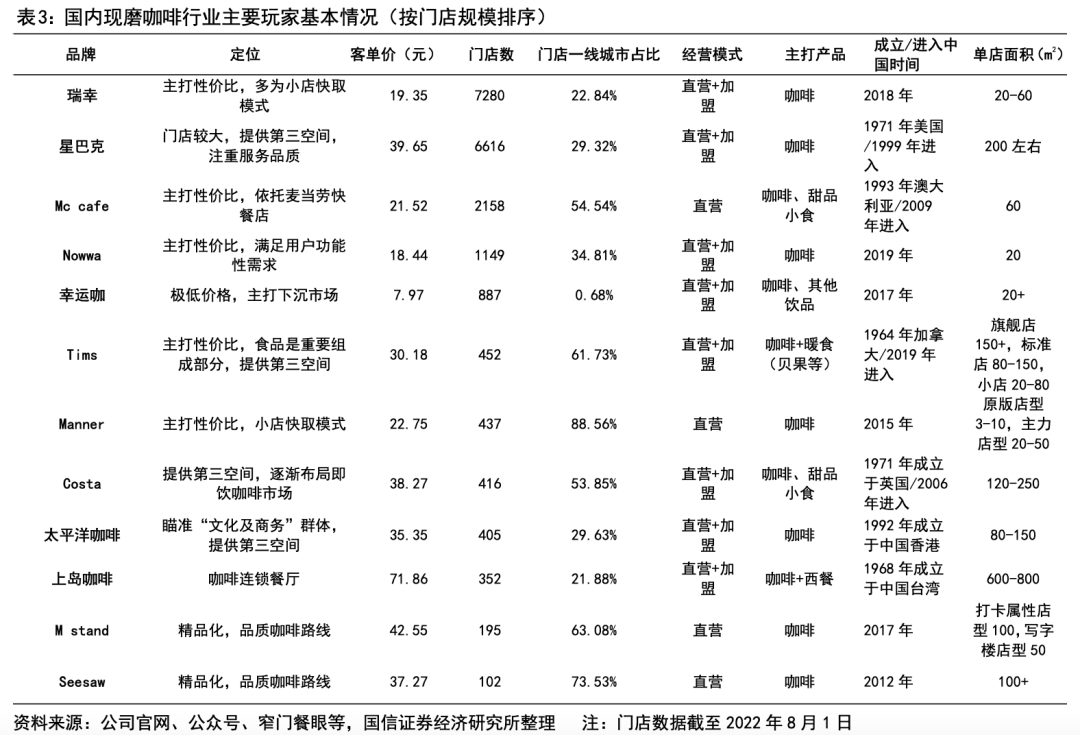 表3：国内现磨咖啡行业主要玩家基本情况（按门店规模排序）

| 品牌 | 定位 | 客单价（元） | 门店数 | 门店一线城市占比 | 经营模式 | 主打产品 | 成立/进入中国时间 | 单店面积（$m^2$） |
|---|---|---|---|---|---|---|---|---|
| 瑞幸 | 主打性价比，多为小店快取模式 | 19.35 | 7280 | 22.84% | 直营+加盟 | 咖啡 | 2018 年 | 20-60 |
| 星巴克 | 门店较大，提供第三空间，注重服务品质 | 39.65 | 6616 | 29.32% | 直营+加盟 | 咖啡 | 1971 年美国/1999 年进入 | 200 左右 |
| Mc cafe | 主打性价比，依托麦当劳快餐店 | 21.52 | 2158 | 54.54% | 直营 | 咖啡、甜品小食 | 1993 年澳大利亚/2009 年进入 | 60 |
| Nowwa | 主打性价比，满足用户功能性需求 | 18.44 | 1149 | 34.81% | 直营+加盟 | 咖啡 | 2019 年 | 20 |
| 幸运咖 | 极低价格，主打下沉市场 | 7.97 | 887 | 0.68% | 直营+加盟 | 咖啡、其他饮品 | 2017 年 | 20+ |
| Tims | 主打性价比，食品是重要组成部分，提供第三空间 | 30.18 | 452 | 61.73% | 直营+加盟 | 咖啡+暖食（贝果等） | 1964 年加拿大/2019 年进入 | 旗舰店 150+，标准店 80-150，小店 20-80 |
| Manner | 主打性价比，小店快取模式 | 22.75 | 437 | 88.56% | 直营 | 咖啡 | 2015 年 | 原版店型 3-10，主力店型 20-50 |
| Costa | 提供第三空间，逐渐布局即饮咖啡市场 | 38.27 | 416 | 53.85% | 直营+加盟 | 咖啡、甜品小食 | 1971 年成立于英国/2006 年进入 | 120-250 |
| 太平洋咖啡 | 瞄准“文化及商务”群体，提供第三空间 | 35.35 | 405 | 29.63% | 直营+加盟 | 咖啡 | 1992 年成立于中国香港 | 80-150 |
| 上岛咖啡 | 咖啡连锁餐厅 | 71.86 | 352 | 21.88% | 直营+加盟 | 咖啡+西餐 | 1968 年成立于中国台湾 | 600-800 |
| M stand | 精品化，品质咖啡路线 | 42.55 | 195 | 63.08% | 直营 | 咖啡 | 2017 年 | 打卡属性店型 100，写字楼店型 50 |
| Seesaw | 精品化，品质咖啡路线 | 37.27 | 102 | 73.53% | 直营 | 咖啡 | 2012 年 | 100+ |

资料来源：公司官网、公众号、窄门餐眼等，国信证券经济研究所整理　注：门店数据截至 2022 年 8 月 1 日